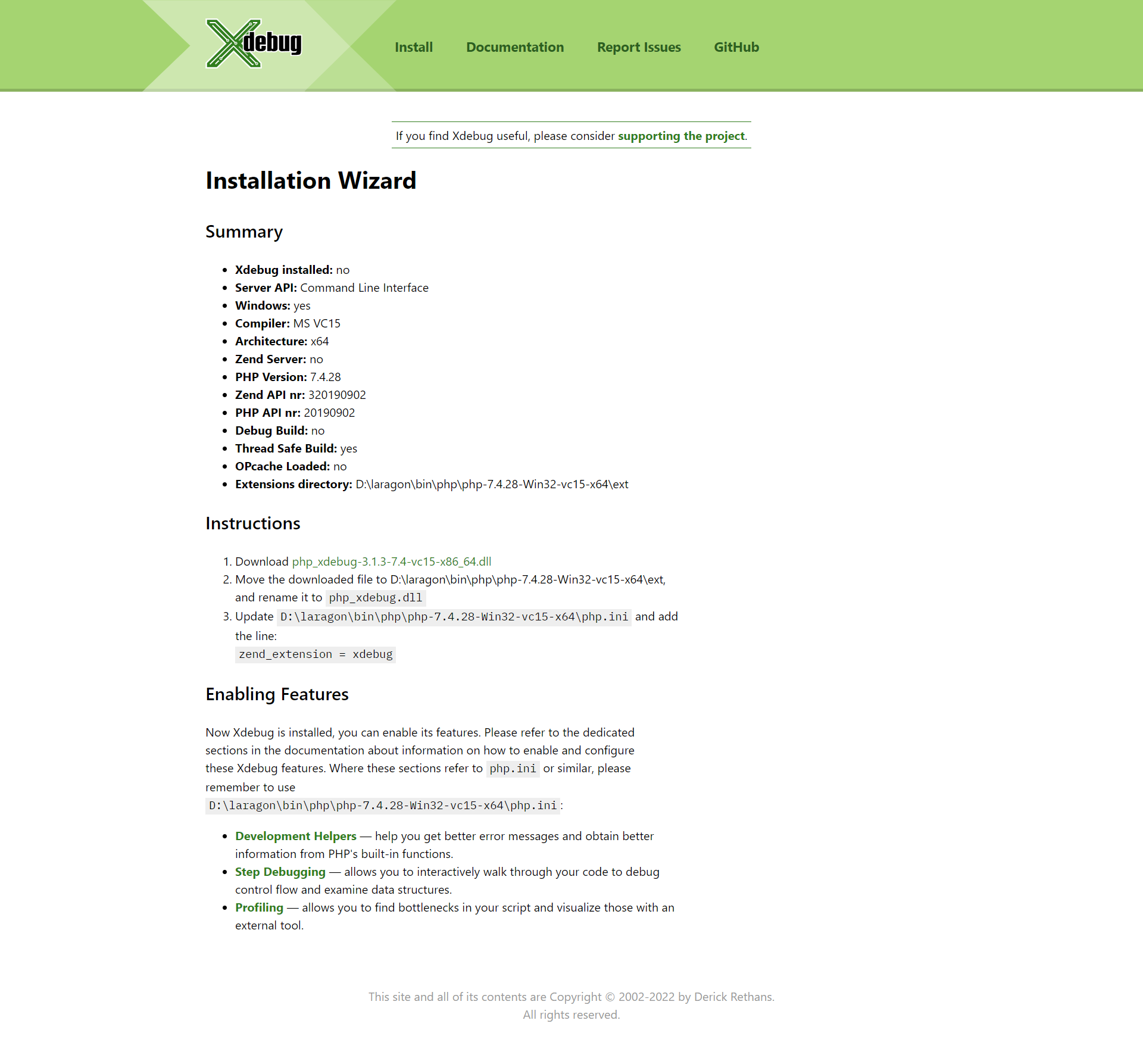 Xdebug

Install Documentation Report Issues GitHub

If you find Xdebug useful, please consider supporting the project.

Installation Wizard

Summary

- Xdebug installed: no
- Server API: Command Line Interface
- Windows: yes
- Compiler: MS VC15
- Architecture: x64
- Zend Server: no
- PHP Version: 7.4.28
- Zend API nr: 320190902
- PHP API nr: 20190902
- Debug Build: no
- Thread Safe Build: yes
- OPcache Loaded: no
- Extensions directory: D:\laragon\bin\php\php-7.4.28-Win32-vc15-x64\ext

Instructions

1. Download php_xdebug-3.1.3-7.4-vc15-x86_64.dll
2. Move the downloaded file to D:\laragon\bin\php\php-7.4.28-Win32-vc15-x64\ext, and rename it to php_xdebug.dll
3. Update D:\laragon\bin\php\php-7.4.28-Win32-vc15-x64\php.ini and add the line:
zend_extension = xdebug

Enabling Features

Now Xdebug is installed, you can enable its features. Please refer to the dedicated sections in the documentation about information on how to enable and configure these Xdebug features. Where these sections refer to php.ini or similar, please remember to use D:\laragon\bin\php\php-7.4.28-Win32-vc15-x64\php.ini:

- Development Helpers — help you get better error messages and obtain better information from PHP's built-in functions.
- Step Debugging — allows you to interactively walk through your code to debug control flow and examine data structures.
- Profiling — allows you to find bottlenecks in your script and visualize those with an external tool.

This site and all of its contents are Copyright © 2002-2022 by Derick Rethans.
All rights reserved.